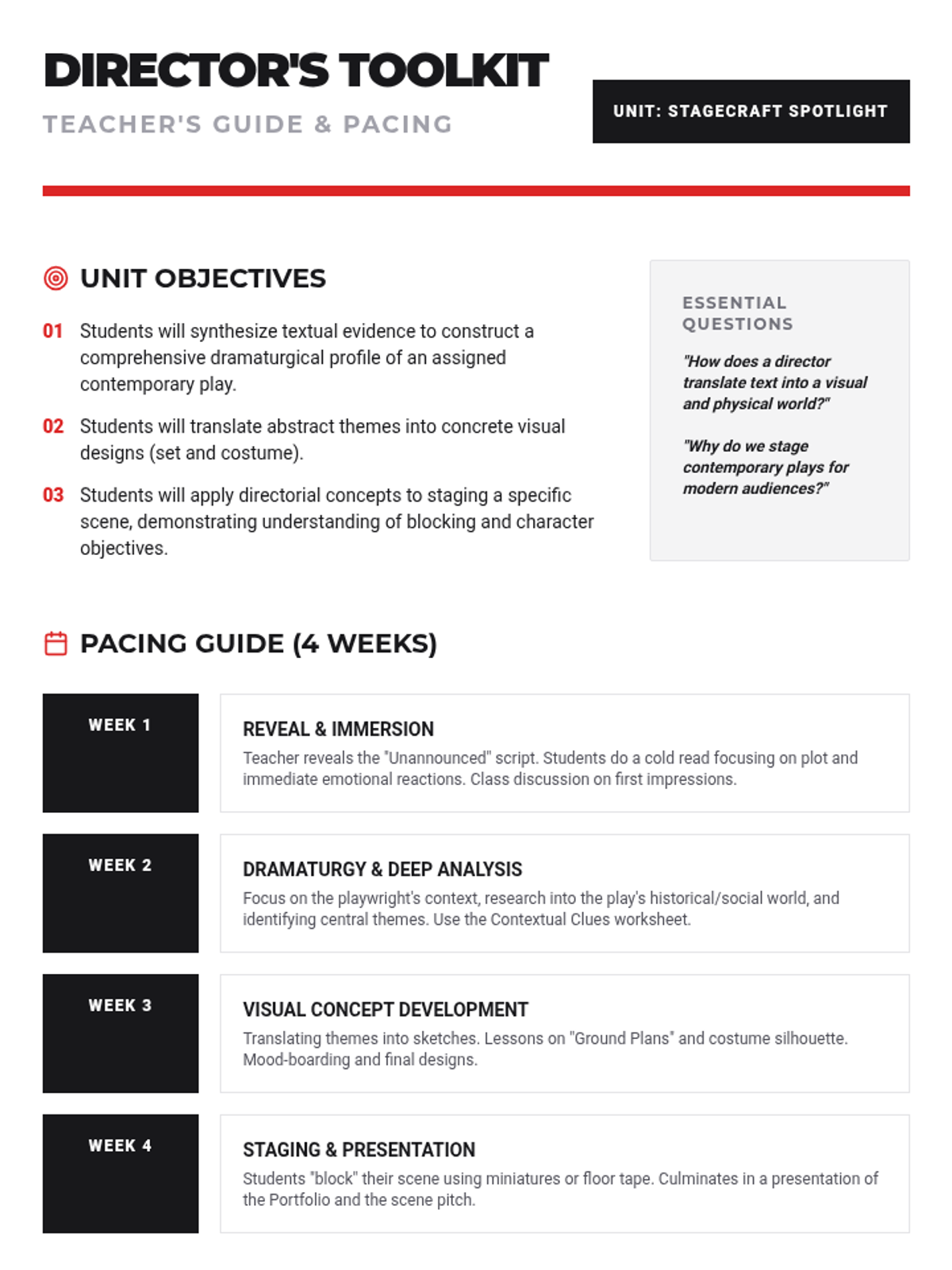 DIRECTOR'S TOOLKIT

TEACHER'S GUIDE & PACING

UNIT: STAGECRAFT SPOTLIGHT

UNIT OBJECTIVES

01 Students will synthesize textual evidence to construct a comprehensive dramaturgical profile of an assigned contemporary play.

02 Students will translate abstract themes into concrete visual designs (set and costume).

03 Students will apply directorial concepts to staging a specific scene, demonstrating understanding of blocking and character objectives.

ESSENTIAL QUESTIONS

"How does a director translate text into a visual and physical world?"

"Why do we stage contemporary plays for modern audiences?"

PACING GUIDE (4 WEEKS)

WEEK 1

REVEAL & IMMERSION

Teacher reveals the "Unannounced" script. Students do a cold read focusing on plot and immediate emotional reactions. Class discussion on first impressions.

WEEK 2

DRAMATURGY & DEEP ANALYSIS

Focus on the playwright's context, research into the play's historical/social world, and identifying central themes. Use the Contextual Clues worksheet.

WEEK 3

VISUAL CONCEPT DEVELOPMENT

Translating themes into sketches. Lessons on "Ground Plans" and costume silhouette. Mood-boarding and final designs.

WEEK 4

STAGING & PRESENTATION

Students "block" their scene using miniatures or floor tape. Culminates in a presentation of the Portfolio and the scene pitch.